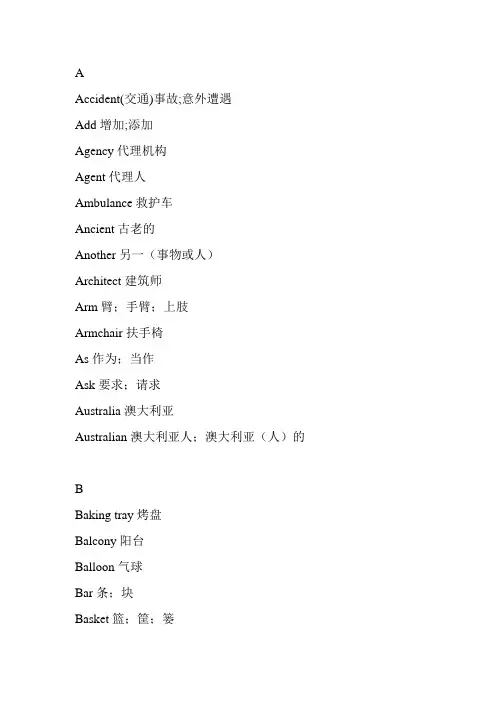 A

Accident(交通)事故;意外遭遇

Add 增加;添加

Agency 代理机构

Agent 代理人

Ambulance 救护车

Ancient 古老的

Another 另一（事物或人）

Architect 建筑师

Arm 臂；手臂；上肢

Armchair 扶手椅

As 作为；当作

Ask 要求；请求

Australia 澳大利亚

Australian 澳大利亚人；澳大利亚（人）的

B

Baking tray 烤盘

Balcony 阳台

Balloon 气球

Bar 条；块

Basket 篮；筐；篓